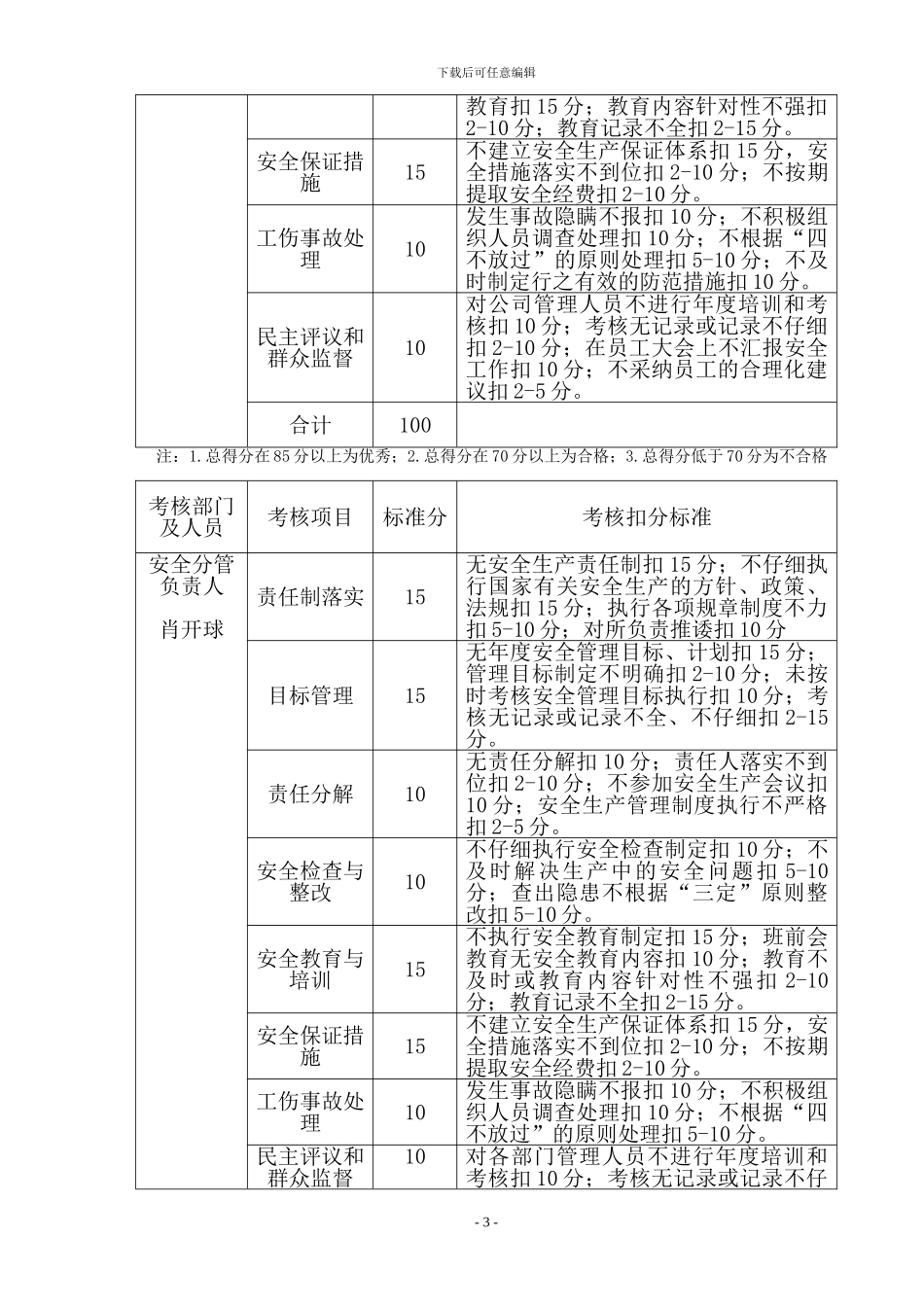 下载后可任意编辑

|  |  |  |  |
|---|---|---|---|
|  |  |  | 教育扣 15 分；教育内容针对性不强扣 2-10 分；教育记录不全扣 2-15 分。 |
|  | 安全保证措施 | 15 | 不建立安全生产保证体系扣 15 分，安全措施落实不到位扣 2-10 分；不按期提取安全经费扣 2-10 分。 |
|  | 工伤事故处理 | 10 | 发生事故隐瞒不报扣 10 分；不积极组织人员调查处理扣 10 分；不根据“四不放过”的原则处理扣 5-10 分；不及时制定行之有效的防范措施扣 10 分。 |
|  | 民主评议和群众监督 | 10 | 对公司管理人员不进行年度培训和考核扣 10 分；考核无记录或记录不仔细扣 2-10 分；在员工大会上不汇报安全工作扣 10 分；不采纳员工的合理化建议扣 2-5 分。 |
|  | 合计 | 100 |  |

注：1.总得分在 85 分以上为优秀；2.总得分在 70 分以上为合格；3.总得分低于 70 分为不合格

| 考核部门及人员 | 考核项目 | 标准分 | 考核扣分标准 |
|---|---|---|---|
| 安全分管负责人 肖开球 | 责任制落实 | 15 | 无安全生产责任制扣 15 分；不仔细执行国家有关安全生产的方针、政策、法规扣 15 分；执行各项规章制度不力扣 5-10 分；对所负责推诿扣 10 分 |
|  | 目标管理 | 15 | 无年度安全管理目标、计划扣 15 分；管理目标制定不明确扣 2-10 分；未按时考核安全管理目标执行扣 10 分；考核无记录或记录不全、不仔细扣 2-15 分。 |
|  | 责任分解 | 10 | 无责任分解扣 10 分；责任人落实不到位扣 2-10 分；不参加安全生产会议扣 10 分；安全生产管理制度执行不严格扣 2-5 分。 |
|  | 安全检查与整改 | 10 | 不仔细执行安全检查制定扣 10 分；不及时解决生产中的安全问题扣 5-10 分；查出隐患不根据“三定”原则整改扣 5-10 分。 |
|  | 安全教育与培训 | 15 | 不执行安全教育制定扣 15 分；班前会教育无安全教育内容扣 10 分；教育不及时或教育内容针对性不强扣 2-10 分；教育记录不全扣 2-15 分。 |
|  | 安全保证措施 | 15 | 不建立安全生产保证体系扣 15 分，安全措施落实不到位扣 2-10 分；不按期提取安全经费扣 2-10 分。 |
|  | 工伤事故处理 | 10 | 发生事故隐瞒不报扣 10 分；不积极组织人员调查处理扣 10 分；不根据“四不放过”的原则处理扣 5-10 分。 |
|  | 民主评议和群众监督 | 10 | 对各部门管理人员不进行年度培训和考核扣 10 分；考核无记录或记录不仔 |

- 3 -